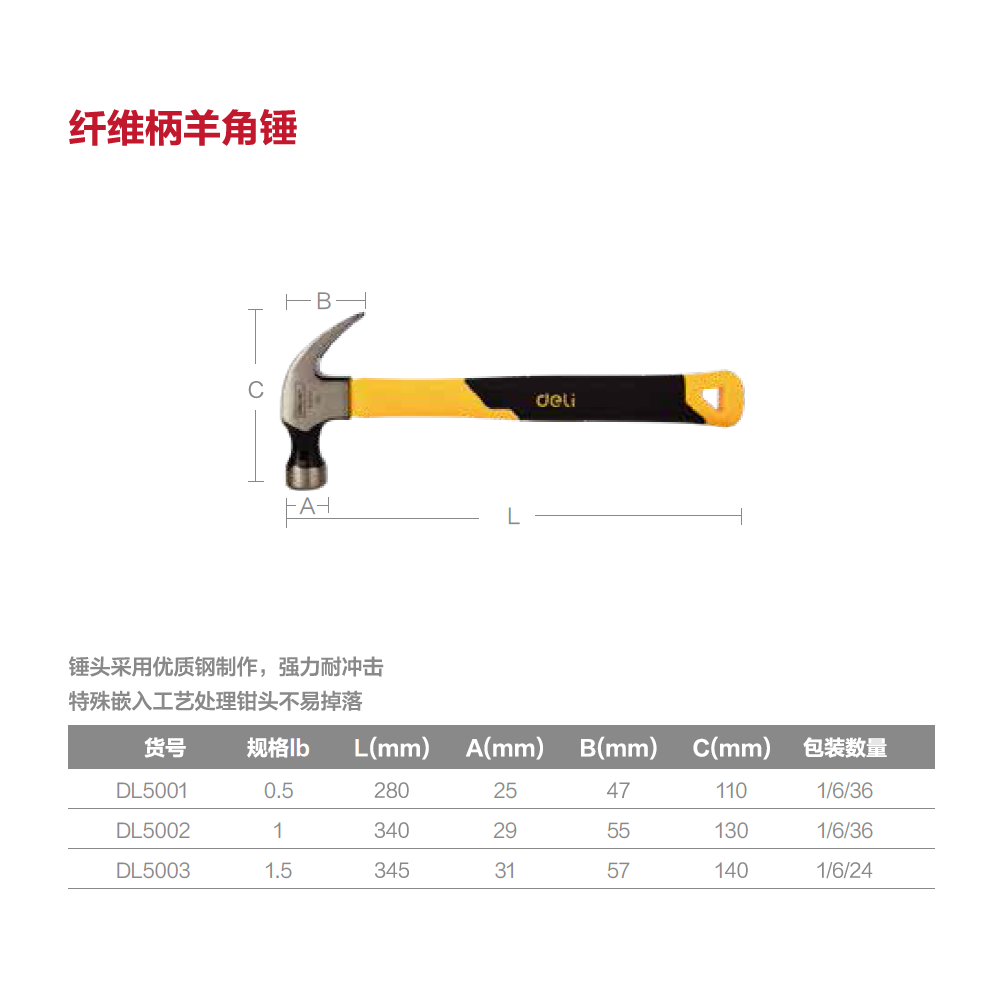 纤维柄羊角锤

B

C

deli

A

L

锤头采用优质钢制作，强力耐冲击
特殊嵌入工艺处理钳头不易掉落

| 货号 | 规格lb | L(mm) | A(mm) | B(mm) | C(mm) | 包装数量 |
|---|---|---|---|---|---|---|
| DL5001 | 0.5 | 280 | 25 | 47 | 110 | 1/6/36 |
| DL5002 | 1 | 340 | 29 | 55 | 130 | 1/6/36 |
| DL5003 | 1.5 | 345 | 31 | 57 | 140 | 1/6/24 |